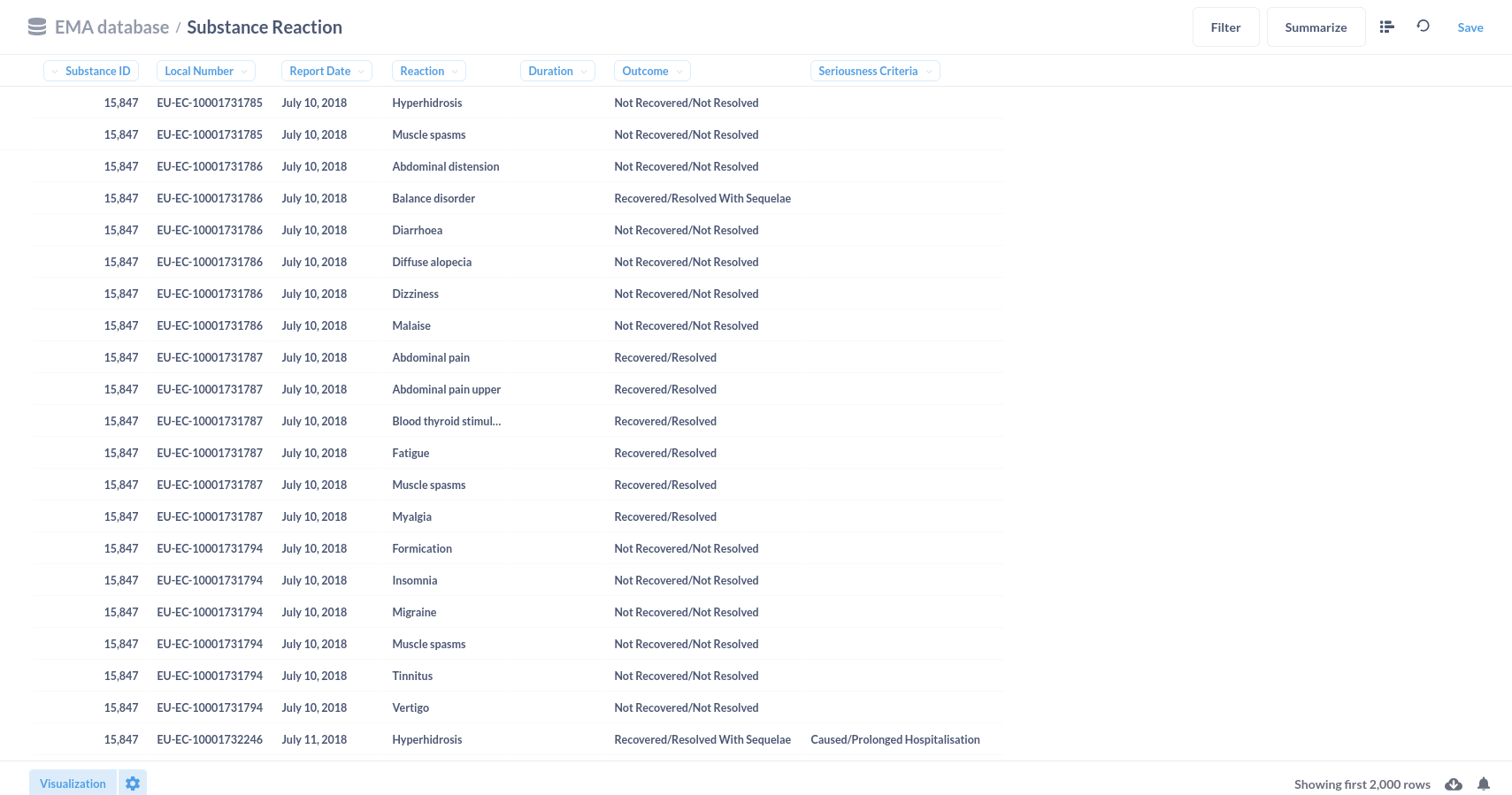 EMA database / Substance Reaction

Filter Summarize Save

| Substance ID | Local Number | Report Date | Reaction | Duration | Outcome | Seriousness Criteria |
|---|---|---|---|---|---|---|
| 15,847 | EU-EC-10001731785 | July 10, 2018 | Hyperhidrosis | | Not Recovered/Not Resolved | |
| 15,847 | EU-EC-10001731785 | July 10, 2018 | Muscle spasms | | Not Recovered/Not Resolved | |
| 15,847 | EU-EC-10001731786 | July 10, 2018 | Abdominal distension | | Not Recovered/Not Resolved | |
| 15,847 | EU-EC-10001731786 | July 10, 2018 | Balance disorder | | Recovered/Resolved With Sequelae | |
| 15,847 | EU-EC-10001731786 | July 10, 2018 | Diarrhoea | | Not Recovered/Not Resolved | |
| 15,847 | EU-EC-10001731786 | July 10, 2018 | Diffuse alopecia | | Not Recovered/Not Resolved | |
| 15,847 | EU-EC-10001731786 | July 10, 2018 | Dizziness | | Not Recovered/Not Resolved | |
| 15,847 | EU-EC-10001731786 | July 10, 2018 | Malaise | | Not Recovered/Not Resolved | |
| 15,847 | EU-EC-10001731787 | July 10, 2018 | Abdominal pain | | Recovered/Resolved | |
| 15,847 | EU-EC-10001731787 | July 10, 2018 | Abdominal pain upper | | Recovered/Resolved | |
| 15,847 | EU-EC-10001731787 | July 10, 2018 | Blood thyroid stimul... | | Recovered/Resolved | |
| 15,847 | EU-EC-10001731787 | July 10, 2018 | Fatigue | | Recovered/Resolved | |
| 15,847 | EU-EC-10001731787 | July 10, 2018 | Muscle spasms | | Recovered/Resolved | |
| 15,847 | EU-EC-10001731787 | July 10, 2018 | Myalgia | | Recovered/Resolved | |
| 15,847 | EU-EC-10001731794 | July 10, 2018 | Formication | | Not Recovered/Not Resolved | |
| 15,847 | EU-EC-10001731794 | July 10, 2018 | Insomnia | | Not Recovered/Not Resolved | |
| 15,847 | EU-EC-10001731794 | July 10, 2018 | Migraine | | Not Recovered/Not Resolved | |
| 15,847 | EU-EC-10001731794 | July 10, 2018 | Muscle spasms | | Not Recovered/Not Resolved | |
| 15,847 | EU-EC-10001731794 | July 10, 2018 | Tinnitus | | Not Recovered/Not Resolved | |
| 15,847 | EU-EC-10001731794 | July 10, 2018 | Vertigo | | Not Recovered/Not Resolved | |
| 15,847 | EU-EC-10001732246 | July 11, 2018 | Hyperhidrosis | | Recovered/Resolved With Sequelae | Caused/Prolonged Hospitalisation |

Visualization

Showing first 2,000 rows